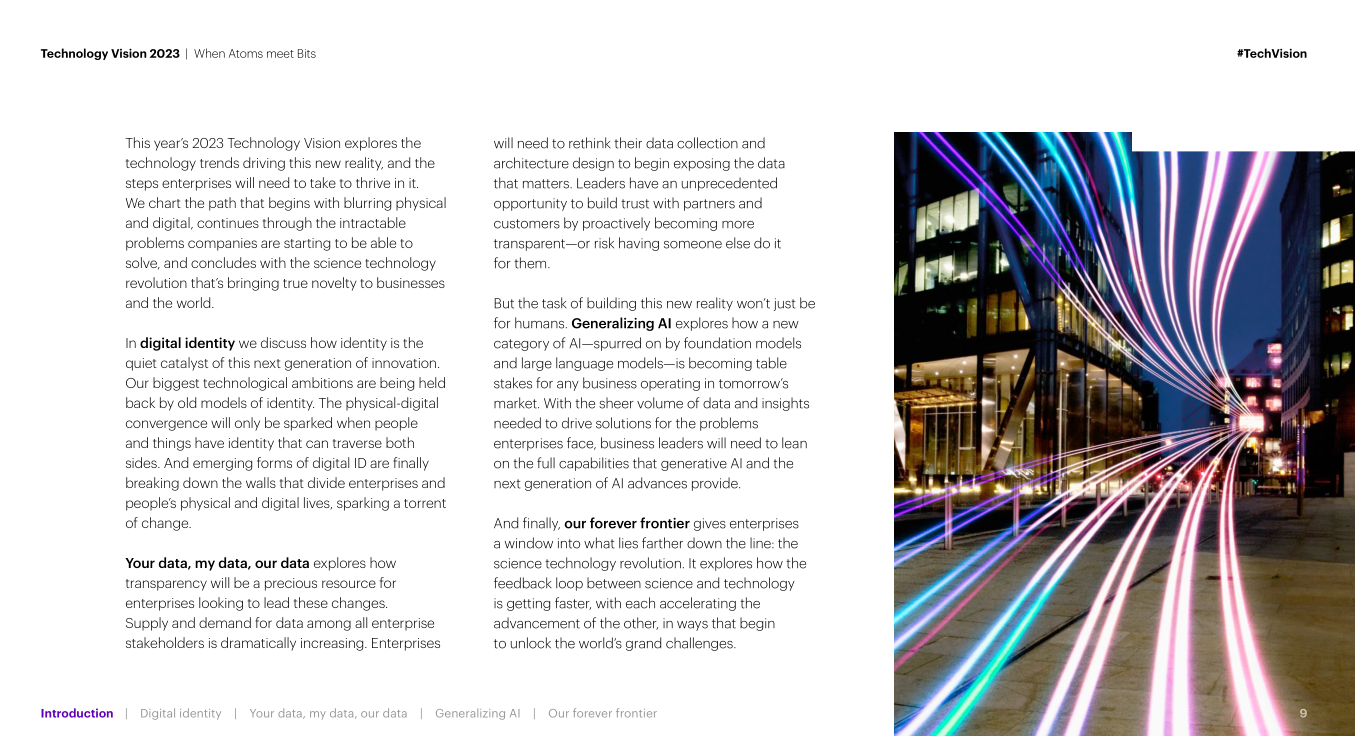 Technology Vision 2023 | When Atoms meet Bits

#TechVision

This year's 2023 Technology Vision explores the technology trends driving this new reality, and the steps enterprises will need to take to thrive in it. We chart the path that begins with blurring physical and digital, continues through the intractable problems companies are starting to be able to solve, and concludes with the science technology revolution that's bringing true novelty to businesses and the world.

In digital identity we discuss how identity is the quiet catalyst of this next generation of innovation. Our biggest technological ambitions are being held back by old models of identity. The physical-digital convergence will only be sparked when people and things have identity that can traverse both sides. And emerging forms of digital ID are finally breaking down the walls that divide enterprises and people's physical and digital lives, sparking a torrent of change.

Your data, my data, our data explores how transparency will be a precious resource for enterprises looking to lead these changes. Supply and demand for data among all enterprise stakeholders is dramatically increasing. Enterprises will need to rethink their data collection and architecture design to begin exposing the data that matters. Leaders have an unprecedented opportunity to build trust with partners and customers by proactively becoming more transparent—or risk having someone else do it for them.

But the task of building this new reality won't just be for humans. Generalizing AI explores how a new category of AI—spurred on by foundation models and large language models—is becoming table stakes for any business operating in tomorrow's market. With the sheer volume of data and insights needed to drive solutions for the problems enterprises face, business leaders will need to lean on the full capabilities that generative AI and the next generation of AI advances provide.

And finally, our forever frontier gives enterprises a window into what lies farther down the line: the science technology revolution. It explores how the feedback loop between science and technology is getting faster, with each accelerating the advancement of the other, in ways that begin to unlock the world's grand challenges.

Introduction | Digital identity | Your data, my data, our data | Generalizing AI | Our forever frontier

9